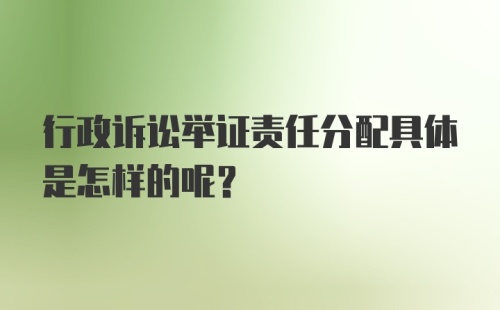 行政诉讼举证责任分配具体是怎样的呢？